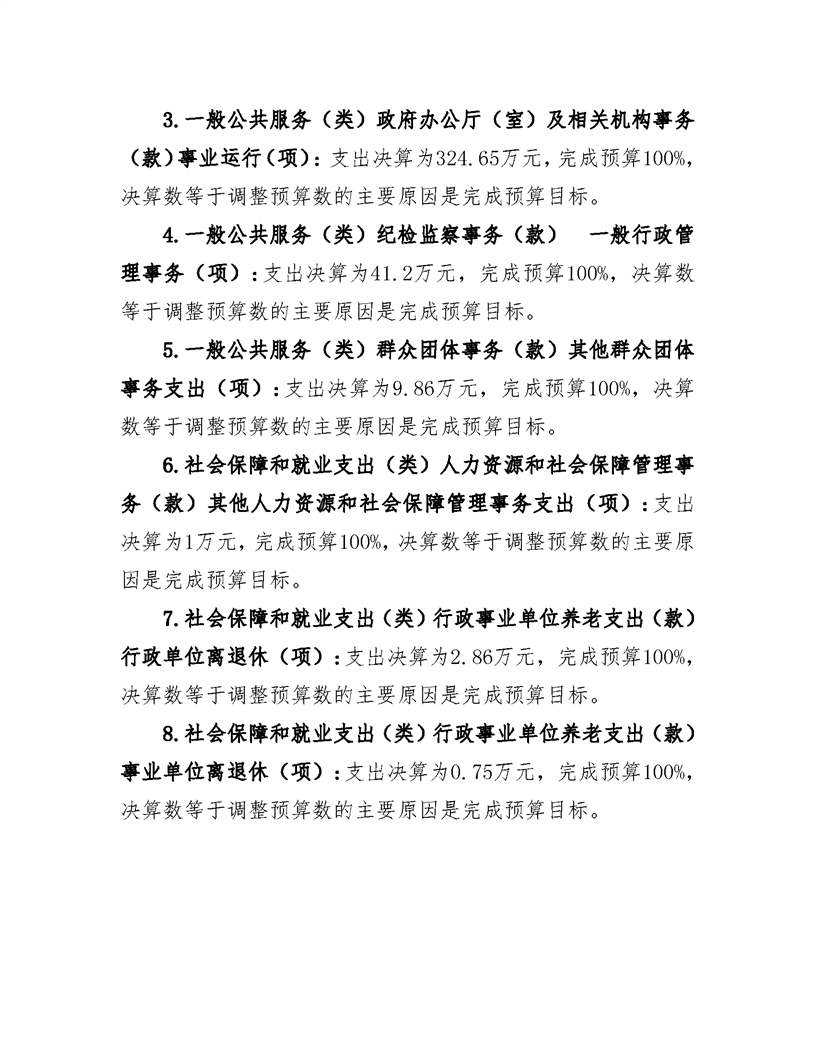 3.一般公共服务（类）政府办公厅（室）及相关机构事务（款）事业运行（项）：支出决算为324.65万元，完成预算100%，决算数等于调整预算数的主要原因是完成预算目标。

4.一般公共服务（类）纪检监察事务（款） 一般行政管理事务（项）：支出决算为41.2万元，完成预算100%，决算数等于调整预算数的主要原因是完成预算目标。

5.一般公共服务（类）群众团体事务（款）其他群众团体事务支出（项）：支出决算为9.86万元，完成预算100%，决算数等于调整预算数的主要原因是完成预算目标。

6.社会保障和就业支出（类）人力资源和社会保障管理事务（款）其他人力资源和社会保障管理事务支出（项）：支出决算为1万元，完成预算100%，决算数等于调整预算数的主要原因是完成预算目标。

7.社会保障和就业支出（类）行政事业单位养老支出（款）行政单位离退休（项）：支出决算为2.86万元，完成预算100%，决算数等于调整预算数的主要原因是完成预算目标。

8.社会保障和就业支出（类）行政事业单位养老支出（款）事业单位离退休（项）：支出决算为0.75万元，完成预算100%，决算数等于调整预算数的主要原因是完成预算目标。